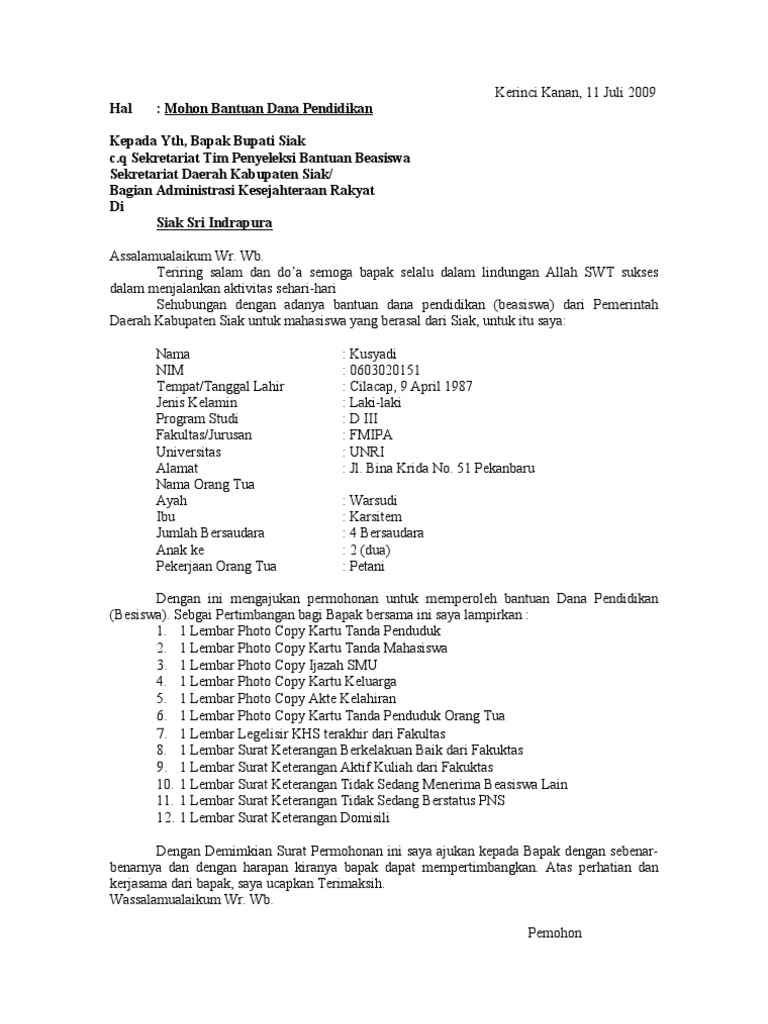 Kerinci Kanan, 11 Juli 2009

Hal : Mohon Bantuan Dana Pendidikan

Kepada Yth, Bapak Bupati Siak
c.q Sekretariat Tim Penyeleksi Bantuan Beasiswa
Sekretariat Daerah Kabupaten Siak/
Bagian Administrasi Kesejahteraan Rakyat
Di
Siak Sri Indrapura

Assalamualaikum Wr. Wb.
Teriring salam dan do'a semoga bapak selalu dalam lindungan Allah SWT sukses dalam menjalankan aktivitas sehari-hari
Sehubungan dengan adanya bantuan dana pendidikan (beasiswa) dari Pemerintah Daerah Kabupaten Siak untuk mahasiswa yang berasal dari Siak, untuk itu saya:

Nama : Kusyadi
NIM : 0603020151
Tempat/Tanggal Lahir : Cilacap, 9 April 1987
Jenis Kelamin : Laki-laki
Program Studi : D III
Fakultas/Jurusan : FMIPA
Universitas : UNRI
Alamat : Jl. Bina Krida No. 51 Pekanbaru
Nama Orang Tua
Ayah : Warsudi
Ibu : Karsitem
Jumlah Bersaudara : 4 Bersaudara
Anak ke : 2 (dua)
Pekerjaan Orang Tua : Petani

Dengan ini mengajukan permohonan untuk memperoleh bantuan Dana Pendidikan (Besiswa). Sebgai Pertimbangan bagi Bapak bersama ini saya lampirkan :
1. 1 Lembar Photo Copy Kartu Tanda Penduduk
2. 1 Lembar Photo Copy Kartu Tanda Mahasiswa
3. 1 Lembar Photo Copy Ijazah SMU
4. 1 Lembar Photo Copy Kartu Keluarga
5. 1 Lembar Photo Copy Akte Kelahiran
6. 1 Lembar Photo Copy Kartu Tanda Penduduk Orang Tua
7. 1 Lembar Legelisir KHS terakhir dari Fakultas
8. 1 Lembar Surat Keterangan Berkelakuan Baik dari Fakuktas
9. 1 Lembar Surat Keterangan Aktif Kuliah dari Fakuktas
10. 1 Lembar Surat Keterangan Tidak Sedang Menerima Beasiswa Lain
11. 1 Lembar Surat Keterangan Tidak Sedang Berstatus PNS
12. 1 Lembar Surat Keterangan Domisili

Dengan Demimkian Surat Permohonan ini saya ajukan kepada Bapak dengan sebenar-benarnya dan dengan harapan kiranya bapak dapat mempertimbangkan. Atas perhatian dan kerjasama dari bapak, saya ucapkan Terimaksih.
Wassalamualaikum Wr. Wb.

Pemohon